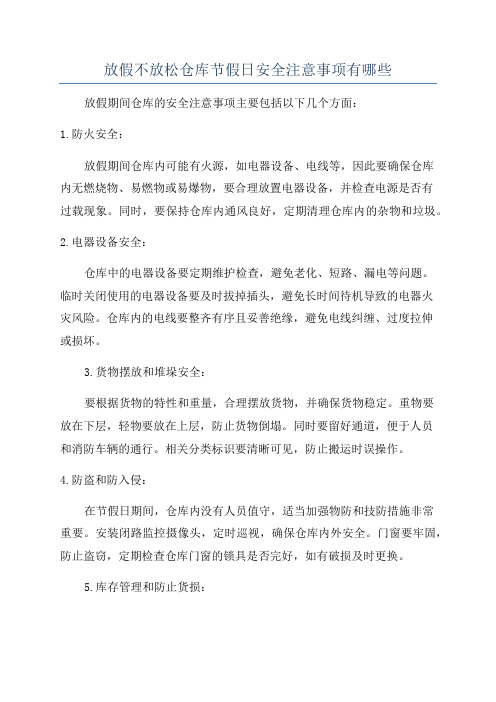 放假不放松仓库节假日安全注意事项有哪些

放假期间仓库的安全注意事项主要包括以下几个方面：

1.防火安全：

放假期间仓库内可能有火源，如电器设备、电线等，因此要确保仓库内无燃烧物、易燃物或易爆物，要合理放置电器设备，并检查电源是否有过载现象。同时，要保持仓库内通风良好，定期清理仓库内的杂物和垃圾。

2.电器设备安全：

仓库中的电器设备要定期维护检查，避免老化、短路、漏电等问题。临时关闭使用的电器设备要及时拔掉插头，避免长时间待机导致的电器火灾风险。仓库内的电线要整齐有序且妥善绝缘，避免电线纠缠、过度拉伸或损坏。

3.货物摆放和堆垛安全：

要根据货物的特性和重量，合理摆放货物，并确保货物稳定。重物要放在下层，轻物要放在上层，防止货物倒塌。同时要留好通道，便于人员和消防车辆的通行。相关分类标识要清晰可见，防止搬运时误操作。

4.防盗和防入侵：

在节假日期间，仓库内没有人员值守，适当加强物防和技防措施非常重要。安装闭路监控摄像头，定时巡视，确保仓库内外安全。门窗要牢固，防止盗窃，定期检查仓库门窗的锁具是否完好，如有破损及时更换。

5.库存管理和防止货损：